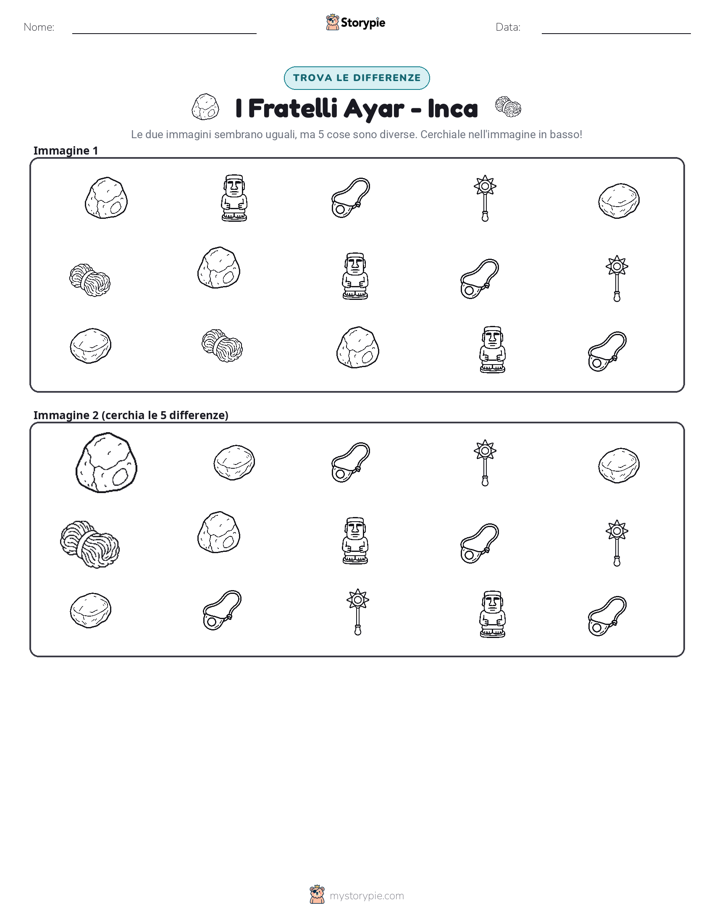 Nome: ____ Storypie Data: ____

TROVA LE DIFFERENZE

I Fratelli Ayar - Inca

Le due immagini sembrano uguali, ma 5 cose sono diverse. Cerchiale nell'immagine in basso!

Immagine 1

Immagine 2 (cerchia le 5 differenze)

mystorypie.com